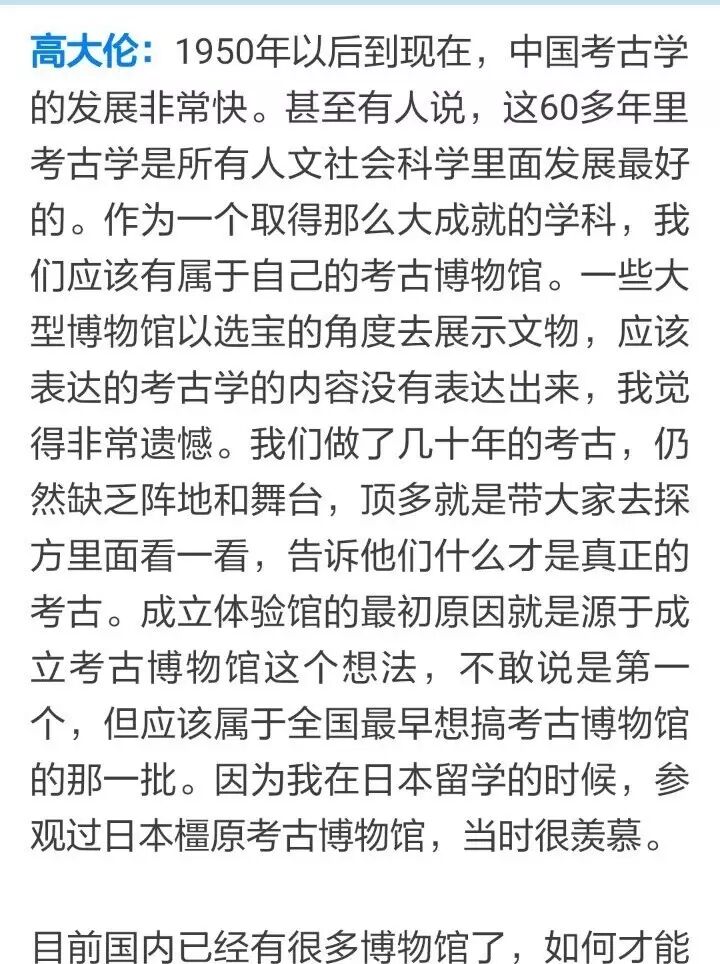 高大伦：1950年以后到现在，中国考古学的发展非常快。甚至有人说，这60多年里考古学是所有人文社会科学里面发展最好的。作为一个取得那么大成就的学科，我们应该有属于自己的考古博物馆。一些大型博物馆以选宝的角度去展示文物，应该表达的考古学的内容没有表达出来，我觉得非常遗憾。我们做了几十年的考古，仍然缺乏阵地和舞台，顶多就是带大家去探方里面看一看，告诉他们什么才是真正的考古。成立体验馆的最初原因就是源于成立考古博物馆这个想法，不敢说是第一个，但应该属于全国最早想搞考古博物馆的那一批。因为我在日本留学的时候，参观过日本橿原考古博物馆，当时很羡慕。

目前国内已经有很多博物馆了，如何才能